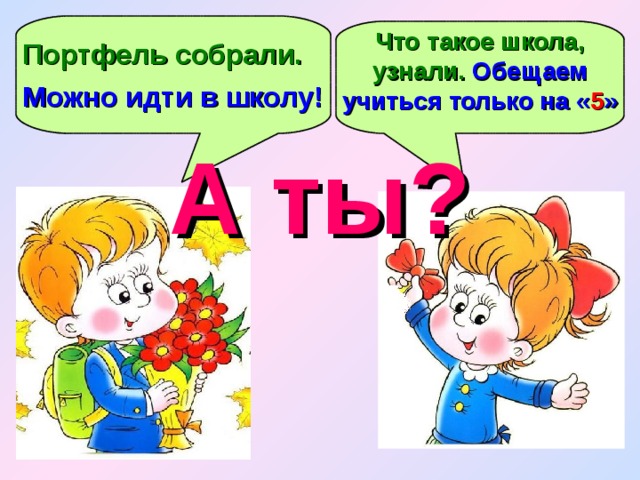 Портфель собрали.
Можно идти в школу!

Что такое школа, узнали. Обещаем учиться только на «5»

А ты?